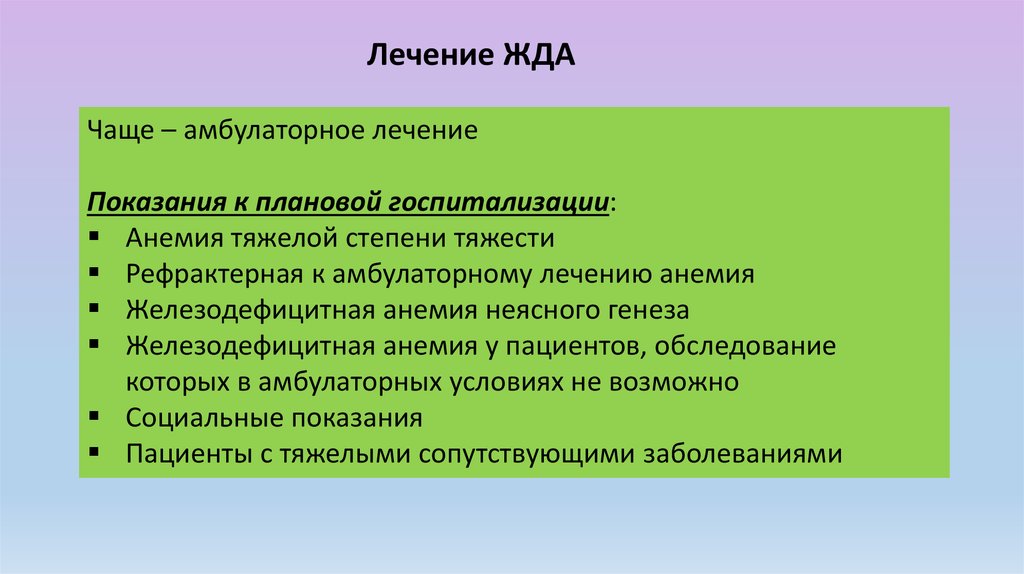 Лечение ЖДА

Чаще – амбулаторное лечение

Показания к плановой госпитализации:
▪ Анемия тяжелой степени тяжести
▪ Рефрактерная к амбулаторному лечению анемия
▪ Железодефицитная анемия неясного генеза
▪ Железодефицитная анемия у пациентов, обследование которых в амбулаторных условиях не возможно
▪ Социальные показания
▪ Пациенты с тяжелыми сопутствующими заболеваниями